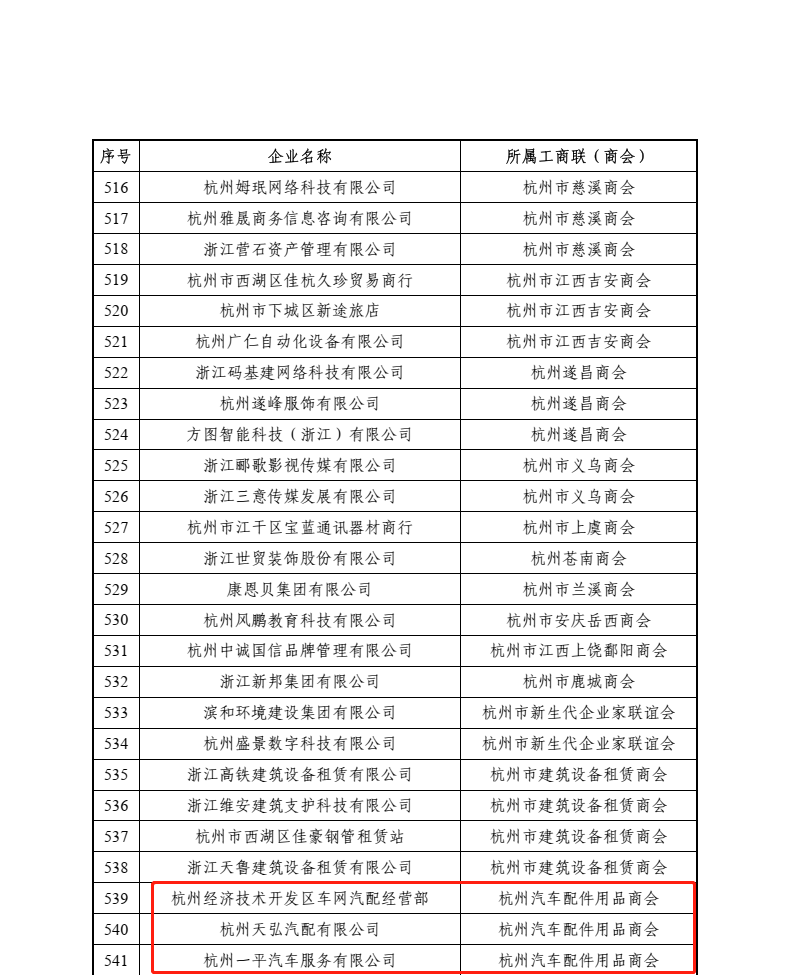 | 序号 | 企业名称 | 所属工商联（商会） |
|---|---|---|
| 516 | 杭州姆珉网络科技有限公司 | 杭州市慈溪商会 |
| 517 | 杭州雅晟商务信息咨询有限公司 | 杭州市慈溪商会 |
| 518 | 浙江营石资产管理有限公司 | 杭州市慈溪商会 |
| 519 | 杭州市西湖区佳杭久珍贸易商行 | 杭州市江西吉安商会 |
| 520 | 杭州市下城区新途旅店 | 杭州市江西吉安商会 |
| 521 | 杭州广仁自动化设备有限公司 | 杭州市江西吉安商会 |
| 522 | 浙江码基建网络科技有限公司 | 杭州遂昌商会 |
| 523 | 杭州遂峰服饰有限公司 | 杭州遂昌商会 |
| 524 | 方图智能科技（浙江）有限公司 | 杭州遂昌商会 |
| 525 | 浙江郦歌影视传媒有限公司 | 杭州市义乌商会 |
| 526 | 浙江三意传媒发展有限公司 | 杭州市义乌商会 |
| 527 | 杭州市江干区宝蓝通讯器材商行 | 杭州市上虞商会 |
| 528 | 浙江世贸装饰股份有限公司 | 杭州苍南商会 |
| 529 | 康恩贝集团有限公司 | 杭州市兰溪商会 |
| 530 | 杭州风鹏教育科技有限公司 | 杭州市安庆岳西商会 |
| 531 | 杭州中诚国信品牌管理有限公司 | 杭州市江西上饶鄱阳商会 |
| 532 | 浙江新邦集团有限公司 | 杭州市鹿城商会 |
| 533 | 滨和环境建设集团有限公司 | 杭州市新生代企业家联谊会 |
| 534 | 杭州盛景数字科技有限公司 | 杭州市新生代企业家联谊会 |
| 535 | 浙江高铁建筑设备租赁有限公司 | 杭州市建筑设备租赁商会 |
| 536 | 浙江维安建筑支护科技有限公司 | 杭州市建筑设备租赁商会 |
| 537 | 杭州市西湖区佳豪钢管租赁站 | 杭州市建筑设备租赁商会 |
| 538 | 浙江天鲁建筑设备租赁有限公司 | 杭州市建筑设备租赁商会 |
| 539 | 杭州经济技术开发区车网汽配经营部 | 杭州汽车配件用品商会 |
| 540 | 杭州天弘汽配有限公司 | 杭州汽车配件用品商会 |
| 541 | 杭州一平汽车服务有限公司 | 杭州汽车配件用品商会 |